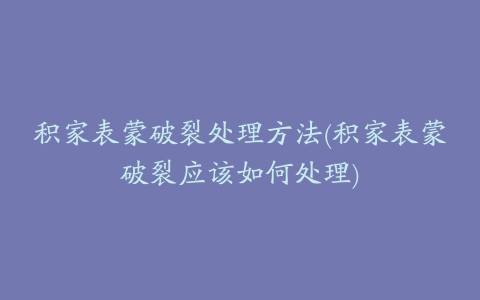 积家表蒙破裂处理方法(积家表蒙破裂应该如何处理)